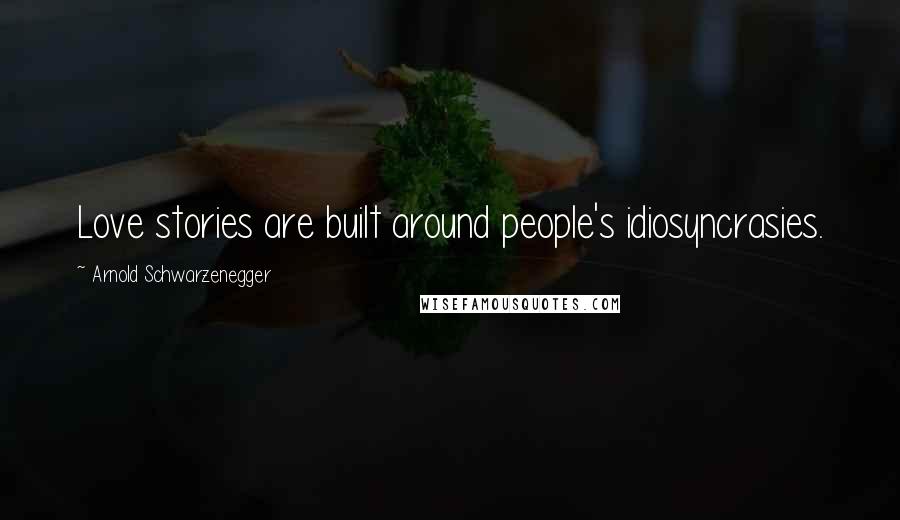 Love stories are built around people's idiosyncrasies.

~ Arnold Schwarzenegger

WISEFAMOUSQUOTES.COM